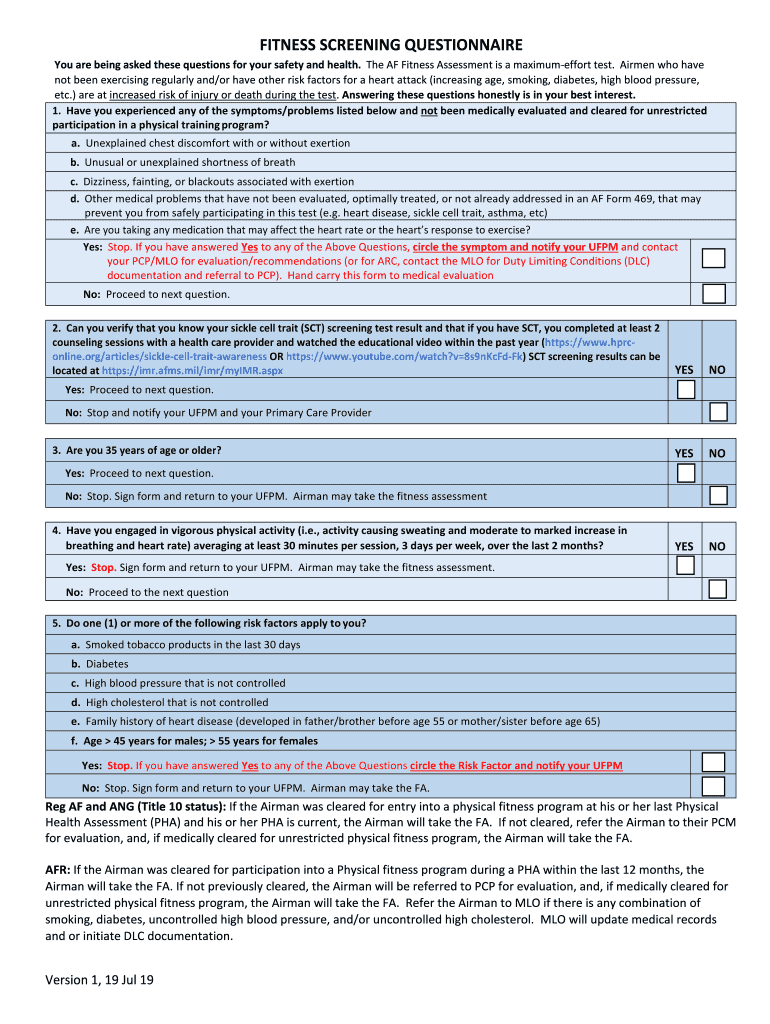 FITNESS SCREENING QUESTIONNAIRE

You are being asked these questions for your safety and health. The AF Fitness Assessment is a maximum-effort test. Airmen who have not been exercising regularly and/or have other risk factors for a heart attack (increasing age, smoking, diabetes, high blood pressure, etc.) are at increased risk of injury or death during the test. Answering these questions honestly is in your best interest.

1. Have you experienced any of the symptoms/problems listed below and not been medically evaluated and cleared for unrestricted participation in a physical training program?

a. Unexplained chest discomfort with or without exertion

b. Unusual or unexplained shortness of breath

c. Dizziness, fainting, or blackouts associated with exertion

d. Other medical problems that have not been evaluated, optimally treated, or not already addressed in an AF Form 469, that may prevent you from safely participating in this test (e.g. heart disease, sickle cell trait, asthma, etc)

e. Are you taking any medication that may affect the heart rate or the heart's response to exercise?

Yes: Stop. If you have answered Yes to any of the Above Questions, circle the symptom and notify your UFPM and contact your PCP/MLO for evaluation/recommendations (or for ARC, contact the MLO for Duty Limiting Conditions (DLC) documentation and referral to PCP). Hand carry this form to medical evaluation

No: Proceed to next question.

2. Can you verify that you know your sickle cell trait (SCT) screening test result and that if you have SCT, you completed at least 2 counseling sessions with a health care provider and watched the educational video within the past year (https://www.hprc-online.org/articles/sickle-cell-trait-awareness OR https://www.youtube.com/watch?v=8s9nKcFd-Fk) SCT screening results can be located at https://imr.afms.mil/imr/myIMR.aspx

YES NO

Yes: Proceed to next question.

No: Stop and notify your UFPM and your Primary Care Provider

3. Are you 35 years of age or older?

YES NO

Yes: Proceed to next question.

No: Stop. Sign form and return to your UFPM. Airman may take the fitness assessment

4. Have you engaged in vigorous physical activity (i.e., activity causing sweating and moderate to marked increase in breathing and heart rate) averaging at least 30 minutes per session, 3 days per week, over the last 2 months?

YES NO

Yes: Stop. Sign form and return to your UFPM. Airman may take the fitness assessment.

No: Proceed to the next question

5. Do one (1) or more of the following risk factors apply to you?

a. Smoked tobacco products in the last 30 days

b. Diabetes

c. High blood pressure that is not controlled

d. High cholesterol that is not controlled

e. Family history of heart disease (developed in father/brother before age 55 or mother/sister before age 65)

f. Age > 45 years for males; > 55 years for females

Yes: Stop. If you have answered Yes to any of the Above Questions circle the Risk Factor and notify your UFPM

No: Stop. Sign form and return to your UFPM. Airman may take the FA.

Reg AF and ANG (Title 10 status): If the Airman was cleared for entry into a physical fitness program at his or her last Physical Health Assessment (PHA) and his or her PHA is current, the Airman will take the FA. If not cleared, refer the Airman to their PCM for evaluation, and, if medically cleared for unrestricted physical fitness program, the Airman will take the FA.

AFR: If the Airman was cleared for participation into a Physical fitness program during a PHA within the last 12 months, the Airman will take the FA. If not previously cleared, the Airman will be referred to PCP for evaluation, and, if medically cleared for unrestricted physical fitness program, the Airman will take the FA. Refer the Airman to MLO if there is any combination of smoking, diabetes, uncontrolled high blood pressure, and/or uncontrolled high cholesterol. MLO will update medical records and or initiate DLC documentation.

Version 1, 19 Jul 19